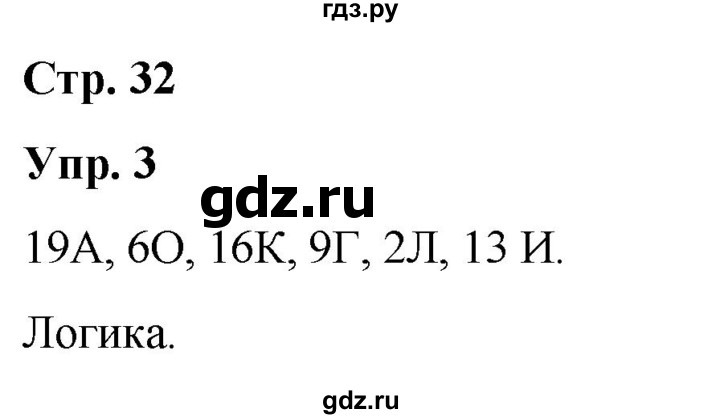 гдз.ру

Стр. 32

Упр. 3

gdz.ru

19А, 6О, 16К, 9Г, 2Л, 13 И.

Логика.

gdz.ru